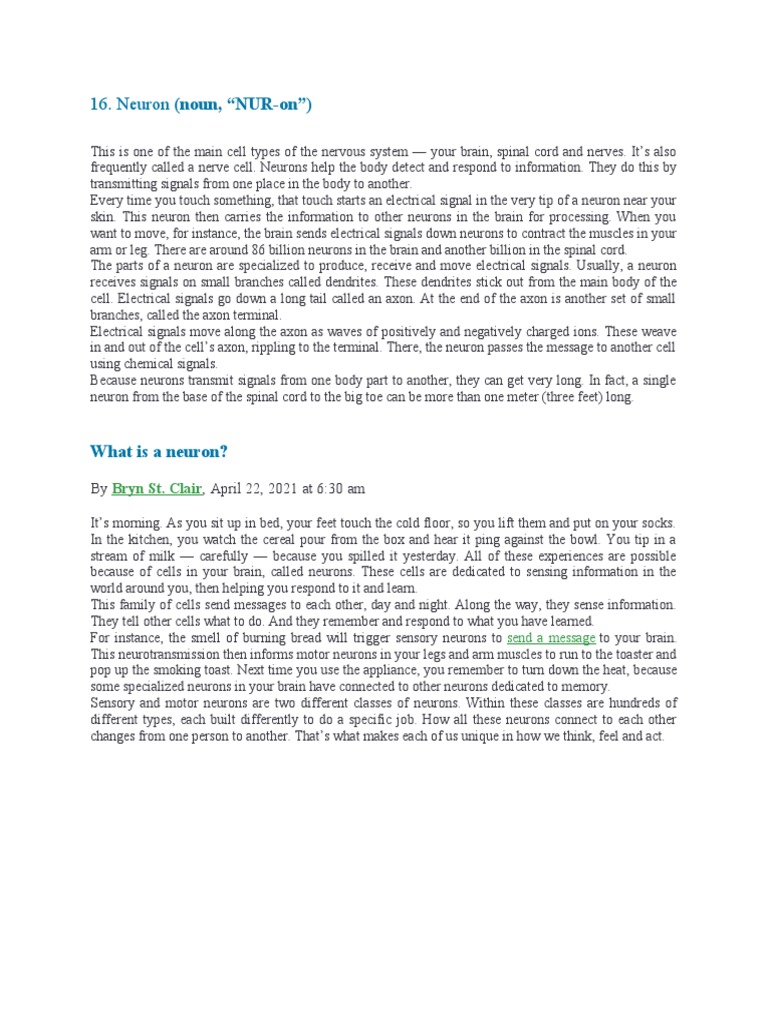 16. Neuron (noun, “NUR-on”)

This is one of the main cell types of the nervous system — your brain, spinal cord and nerves. It’s also frequently called a nerve cell. Neurons help the body detect and respond to information. They do this by transmitting signals from one place in the body to another.
Every time you touch something, that touch starts an electrical signal in the very tip of a neuron near your skin. This neuron then carries the information to other neurons in the brain for processing. When you want to move, for instance, the brain sends electrical signals down neurons to contract the muscles in your arm or leg. There are around 86 billion neurons in the brain and another billion in the spinal cord.
The parts of a neuron are specialized to produce, receive and move electrical signals. Usually, a neuron receives signals on small branches called dendrites. These dendrites stick out from the main body of the cell. Electrical signals go down a long tail called an axon. At the end of the axon is another set of small branches, called the axon terminal.
Electrical signals move along the axon as waves of positively and negatively charged ions. These weave in and out of the cell’s axon, rippling to the terminal. There, the neuron passes the message to another cell using chemical signals.
Because neurons transmit signals from one body part to another, they can get very long. In fact, a single neuron from the base of the spinal cord to the big toe can be more than one meter (three feet) long.

What is a neuron?

By Bryn St. Clair, April 22, 2021 at 6:30 am

It’s morning. As you sit up in bed, your feet touch the cold floor, so you lift them and put on your socks. In the kitchen, you watch the cereal pour from the box and hear it ping against the bowl. You tip in a stream of milk — carefully — because you spilled it yesterday. All of these experiences are possible because of cells in your brain, called neurons. These cells are dedicated to sensing information in the world around you, then helping you respond to it and learn.
This family of cells send messages to each other, day and night. Along the way, they sense information. They tell other cells what to do. And they remember and respond to what you have learned.
For instance, the smell of burning bread will trigger sensory neurons to send a message to your brain. This neurotransmission then informs motor neurons in your legs and arm muscles to run to the toaster and pop up the smoking toast. Next time you use the appliance, you remember to turn down the heat, because some specialized neurons in your brain have connected to other neurons dedicated to memory.
Sensory and motor neurons are two different classes of neurons. Within these classes are hundreds of different types, each built differently to do a specific job. How all these neurons connect to each other changes from one person to another. That’s what makes each of us unique in how we think, feel and act.